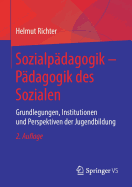 Helmut Richter

Sozialpädagogik – Pädagogik des Sozialen

Grundlegungen, Institutionen und Perspektiven der Jugendbildung

2. Auflage

Springer VS